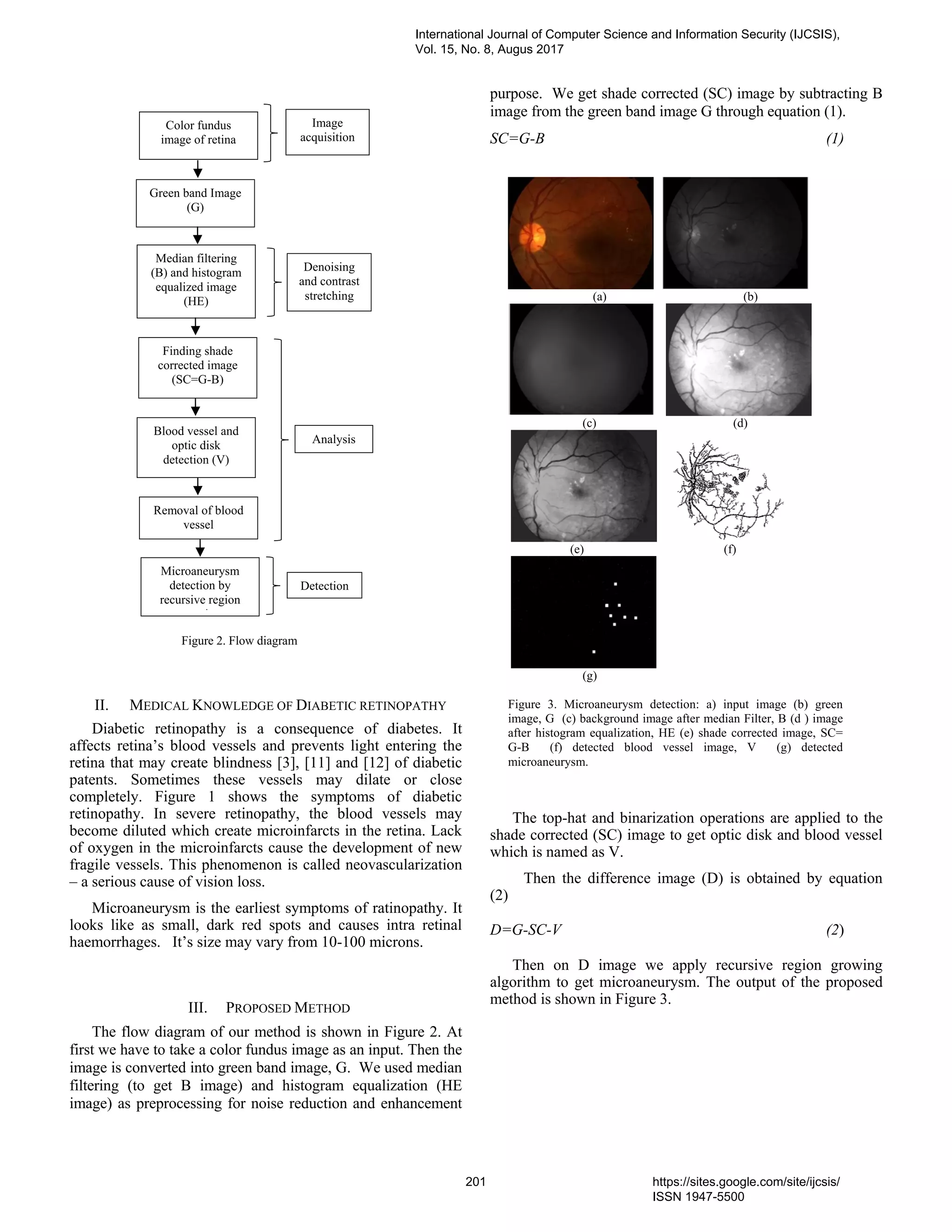 International Journal of Computer Science and Information Security (IJCSIS),
Vol. 15, No. 8, Augus 2017

Color fundus image of retina

Image acquisition

Green band Image (G)

Median filtering (B) and histogram equalized image (HE)

Denoising and contrast stretching

Finding shade corrected image (SC=G-B)

Blood vessel and optic disk detection (V)

Analysis

Removal of blood vessel

Microaneurysm detection by recursive region

Detection

Figure 2. Flow diagram

II. MEDICAL KNOWLEDGE OF DIABETIC RETINOPATHY

Diabetic retinopathy is a consequence of diabetes. It affects retina's blood vessels and prevents light entering the retina that may create blindness [3], [11] and [12] of diabetic patents. Sometimes these vessels may dilate or close completely. Figure 1 shows the symptoms of diabetic retinopathy. In severe retinopathy, the blood vessels may become diluted which create microinfarcts in the retina. Lack of oxygen in the microinfarcts cause the development of new fragile vessels. This phenomenon is called neovascularization – a serious cause of vision loss.

Microaneurysm is the earliest symptoms of ratinopathy. It looks like as small, dark red spots and causes intra retinal haemorrhages. It's size may vary from 10-100 microns.

III. PROPOSED METHOD

The flow diagram of our method is shown in Figure 2. At first we have to take a color fundus image as an input. Then the image is converted into green band image, G. We used median filtering (to get B image) and histogram equalization (HE image) as preprocessing for noise reduction and enhancement purpose. We get shade corrected (SC) image by subtracting B image from the green band image G through equation (1).

$SC=G-B$ (1)

(a) (b)

(c) (d)

(e) (f)

(g)

Figure 3. Microaneurysm detection: a) input image (b) green image, G (c) background image after median Filter, B (d ) image after histogram equalization, HE (e) shade corrected image, SC= G-B (f) detected blood vessel image, V (g) detected microaneurysm.

The top-hat and binarization operations are applied to the shade corrected (SC) image to get optic disk and blood vessel which is named as V.

Then the difference image (D) is obtained by equation (2)

$D=G-SC-V$ (2)

Then on D image we apply recursive region growing algorithm to get microaneurysm. The output of the proposed method is shown in Figure 3.

201

https://sites.google.com/site/ijcsis/
ISSN 1947-5500